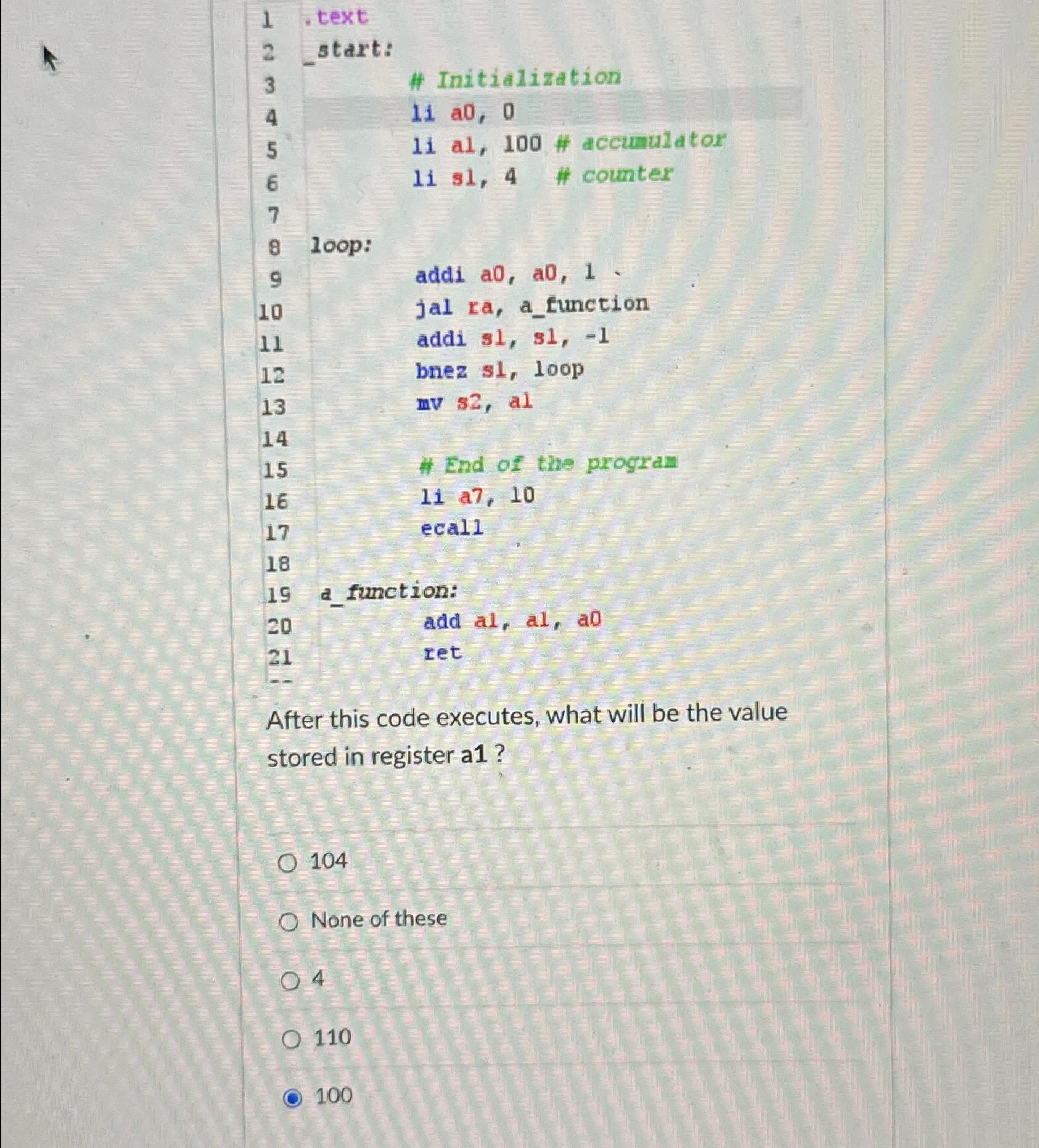 1 .text
2 _start:
3 # Initialization
4 li a0, 0
5 li a1, 100 # accumulator
6 li s1, 4 # counter
7
8 loop:
9 addi a0, a0, 1
10 jal ra, a_function
11 addi s1, s1, -1
12 bnez s1, loop
13 mv s2, a1
14
15 # End of the program
16 li a7, 10
17 ecall
18
19 a_function:
20 add a1, a1, a0
21 ret

After this code executes, what will be the value stored in register a1 ?

104

None of these

4

110

100